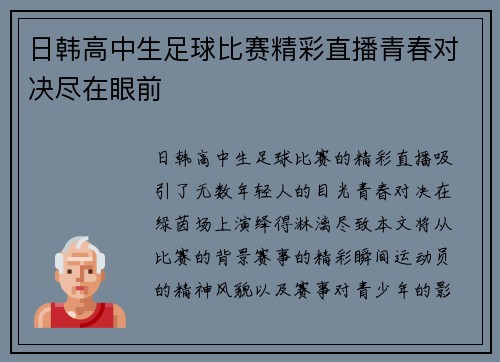 日韩高中生足球比赛精彩直播青春对决尽在眼前

日韩高中生足球比赛的精彩直播吸引了无数年轻人的目光青春对决在绿茵场上演绎得淋漓尽致本文将从比赛的背景赛事的精彩瞬间运动员的精神风貌以及赛事对青少年的影